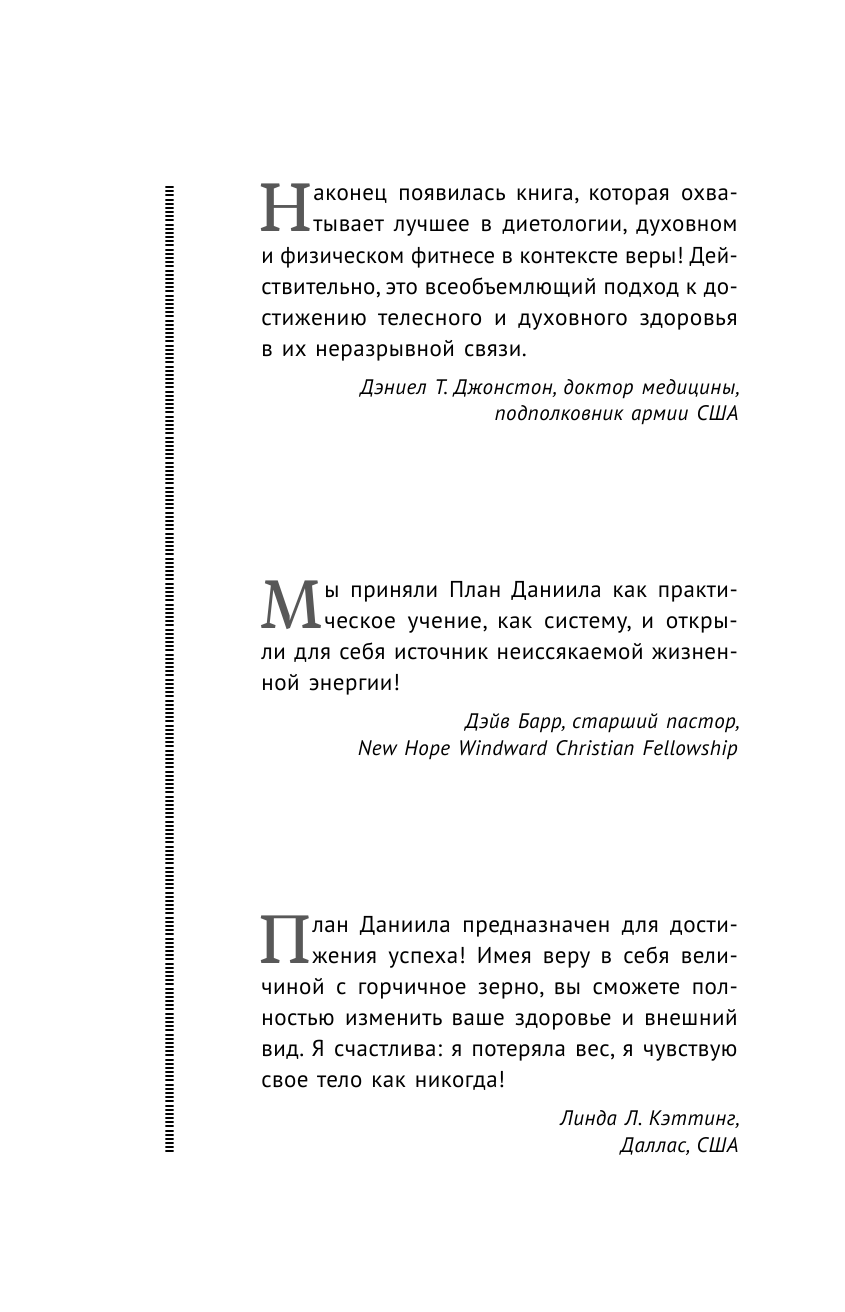 Наконец появилась книга, которая охватывает лучшее в диетологии, духовном и физическом фитнесе в контексте веры! Действительно, это всеобъемлющий подход к достижению телесного и духовного здоровья в их неразрывной связи.

Дэниел Т. Джонстон, доктор медицины, подполковник армии США

Мы приняли План Даниила как практическое учение, как систему, и открыли для себя источник неиссякаемой жизненной энергии!

Дэйв Барр, старший пастор, New Hope Windward Christian Fellowship

План Даниила предназначен для достижения успеха! Имея веру в себя величиной с горчичное зерно, вы сможете полностью изменить ваше здоровье и внешний вид. Я счастлива: я потеряла вес, я чувствую свое тело как никогда!

Линда Л. Кэттинг, Даллас, США